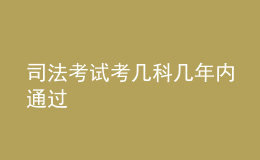 司法考试考几科几年内通过